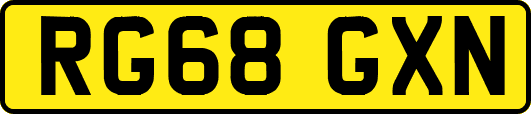 RG68 GXN